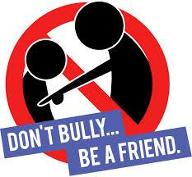 DON'T BULLY...
BE A FRIEND.